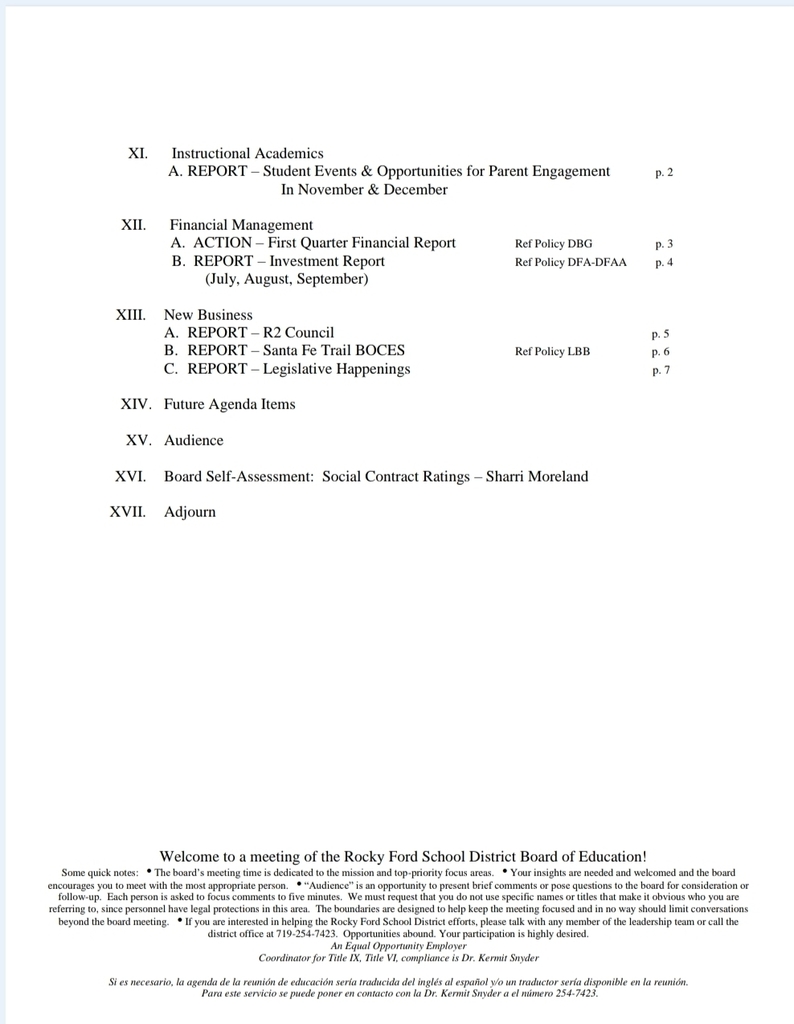 XI. Instructional Academics
A. REPORT – Student Events & Opportunities for Parent Engagement In November & December p. 2

XII. Financial Management
A. ACTION – First Quarter Financial Report Ref Policy DBG p. 3
B. REPORT – Investment Report (July, August, September) Ref Policy DFA-DFAA p. 4

XIII. New Business
A. REPORT – R2 Council p. 5
B. REPORT – Santa Fe Trail BOCES Ref Policy LBB p. 6
C. REPORT – Legislative Happenings p. 7

XIV. Future Agenda Items

XV. Audience

XVI. Board Self-Assessment: Social Contract Ratings – Sharri Moreland

XVII. Adjourn

Welcome to a meeting of the Rocky Ford School District Board of Education!

Some quick notes: • The board's meeting time is dedicated to the mission and top-priority focus areas. • Your insights are needed and welcomed and the board encourages you to meet with the most appropriate person. • "Audience" is an opportunity to present brief comments or pose questions to the board for consideration or follow-up. Each person is asked to focus comments to five minutes. We must request that you do not use specific names or titles that make it obvious who you are referring to, since personnel have legal protections in this area. The boundaries are designed to help keep the meeting focused and in no way should limit conversations beyond the board meeting. • If you are interested in helping the Rocky Ford School District efforts, please talk with any member of the leadership team or call the district office at 719-254-7423. Opportunities abound. Your participation is highly desired.
An Equal Opportunity Employer
Coordinator for Title IX, Title VI, compliance is Dr. Kermit Snyder

Si es necesario, la agenda de la reunión de educación sería traducida del inglés al español y/o un traductor sería disponible en la reunión. Para este servicio se puede poner en contacto con la Dr. Kermit Snyder a el número 254-7423.